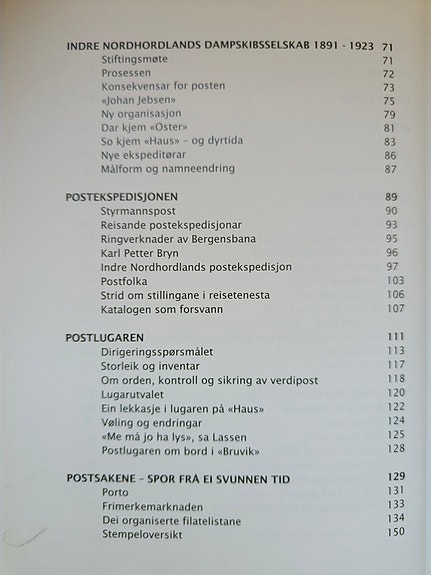 INDRE NORDHORDLANDS DAMPSKIBSSELSKAB 1891 - 1923 71
Stiftingsmøte 71
Prosessen 72
Konsekvensar for posten 73
«Johan Jebsen» 75
Ny organisasjon 79
Dar kjem «Oster» 81
So kjem «Haus» – og dyrtida 83
Nye ekspeditørar 86
Målform og namneendring 87

POSTEKSPEDISJONEN 89
Styrmannspost 90
Reisande postekspedisjonar 93
Ringverknader av Bergensbana 95
Karl Petter Bryn 96
Indre Nordhordlands postekspedisjon 97
Postfolka 103
Strid om stillingane i reisetenesta 106
Katalogen som forsvann 107

POSTLUGAREN 111
Dirigeringsspørsmålet 113
Storleik og inventar 117
Om orden, kontroll og sikring av verdipost 118
Lugarutvalet 120
Ein lekkasje i lugaren på «Haus» 122
Vøling og endringar 124
«Me må jo ha lys», sa Lassen 125
Postlugaren om bord i «Bruvik» 128

POSTSAKENE – SPOR FRÅ EI SVUNNEN TID 129
Porto 131
Frimerkemarknaden 133
Dei organiserte filatelistane 134
Stempeloversikt 150